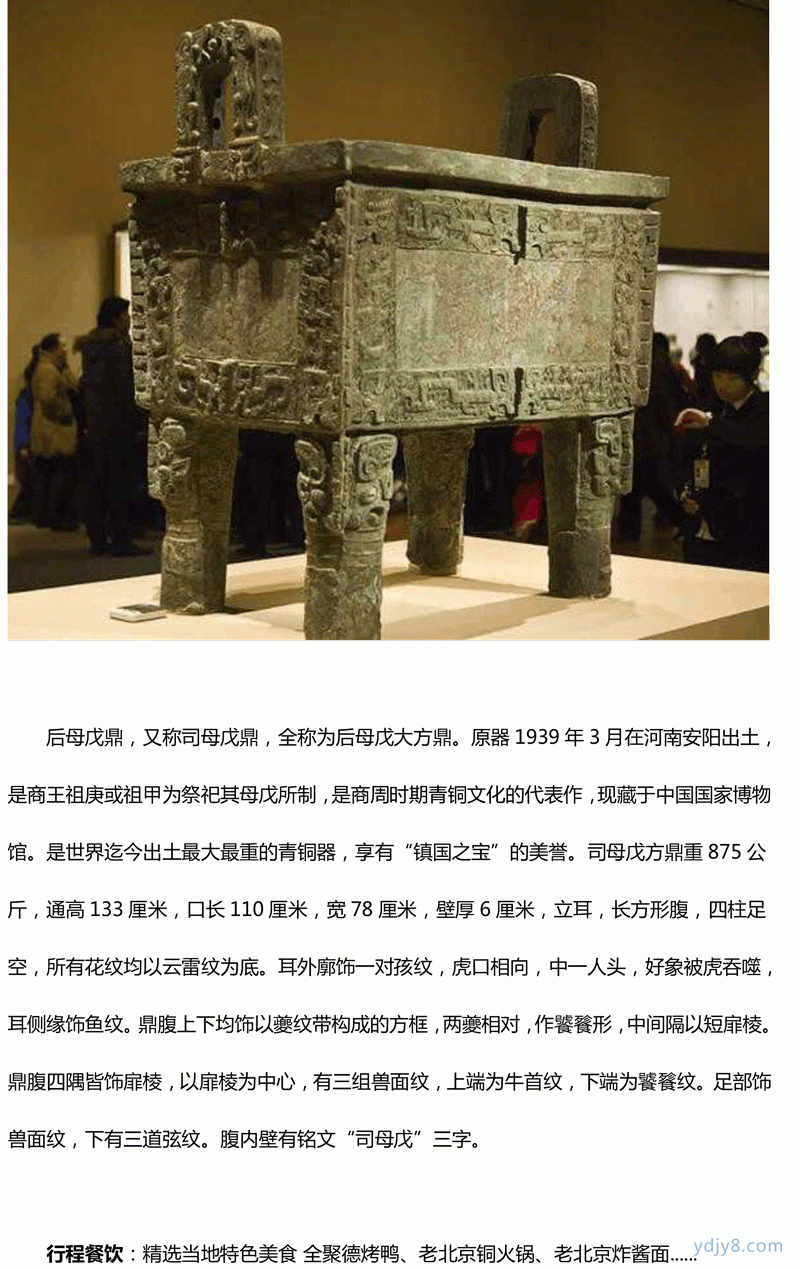 后母戊鼎，又称司母戊鼎，全称为后母戊大方鼎。原器 1939 年 3 月在河南安阳出土，是商王祖庚或祖甲为祭祀其母戊所制，是商周时期青铜文化的代表作，现藏于中国国家博物馆。是世界迄今出土最大最重的青铜器，享有“镇国之宝”的美誉。司母戊方鼎重 875 公斤，通高 133 厘米，口长 110 厘米，宽 78 厘米，壁厚 6 厘米，立耳，长方形腹，四柱足空，所有花纹均以云雷纹为底。耳外廓饰一对孩纹，虎口相向，中一人头，好象被虎吞噬，耳侧缘饰鱼纹。鼎腹上下均饰以夔纹带构成的方框，两夔相对，作饕餮形，中间隔以短扉棱。鼎腹四隅皆饰扉棱，以扉棱为中心，有三组兽面纹，上端为牛首纹，下端为饕餮纹。足部饰兽面纹，下有三道弦纹。腹内壁有铭文“司母戊”三字。

行程餐饮：精选当地特色美食 全聚德烤鸭、老北京铜火锅、老北京炸酱面......

ydjy8.com